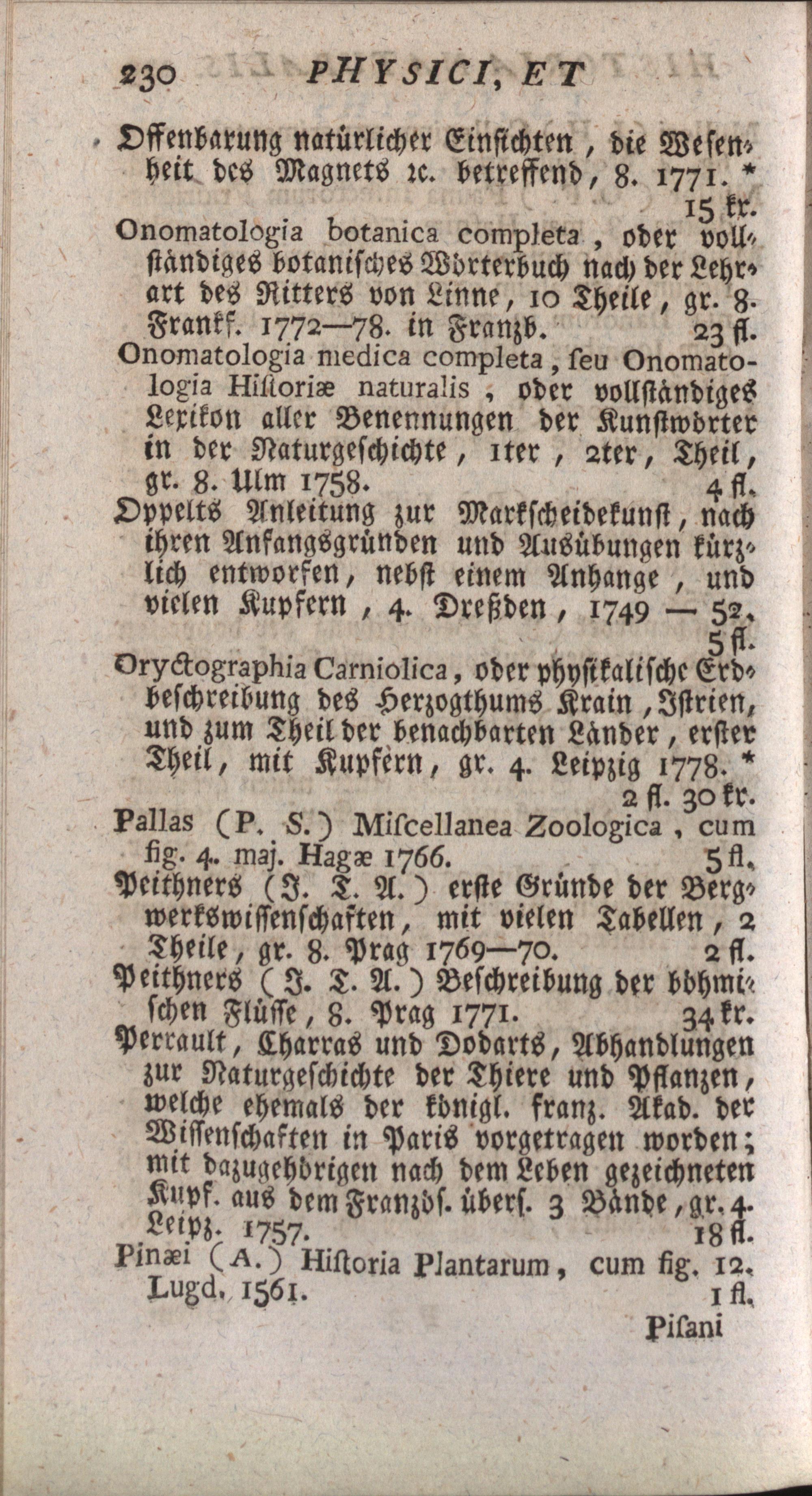 230 PHYSICI, ET

Offenbarung natürlicher Einsichten, die Wesenheit des Magnets ꝛc. betreffend, 8. 1771. * 15 kr.

Onomatologia botanica completa, oder vollständiges botanisches Wörterbuch nach der Lehrart des Ritters von Linne, 10 Theile, gr. 8. Frankf. 1772—78. in Franzb. 23 fl.

Onomatologia medica completa, ſeu Onomatologia Hiſtoriæ naturalis, oder vollständiges Lexikon aller Benennungen der Kunstwörter in der Naturgeschichte, 1ter, 2ter, Theil, gr. 8. Ulm 1758. 4 fl.

Oppelts Anleitung zur Markscheidekunst, nach ihren Anfangsgründen und Ausübungen kürzlich entworfen, nebst einem Anhange, und vielen Kupfern, 4. Dreßden, 1749 — 52. 5 fl.

Oryctographia Carniolica, oder physikalische Erdbeschreibung des Herzogthums Krain, Istrien, und zum Theil der benachbarten Länder, erster Theil, mit Kupfern, gr. 4. Leipzig 1778. * 2 fl. 30 kr.

Pallas (P. S.) Miſcellanea Zoologica, cum fig. 4. maj. Hagæ 1766. 5 fl.

Peithners (J. T. A.) erste Gründe der Bergwerkswissenschaften, mit vielen Tabellen, 2 Theile, gr. 8. Prag 1769—70. 2 fl.

Peithners (J. T. A.) Beschreibung der böhmischen Flüsse, 8. Prag 1771. 34 kr.

Perrault, Charras und Dodarts, Abhandlungen zur Naturgeschichte der Thiere und Pflanzen, welche ehemals der königl. franz. Akad. der Wissenschaften in Paris vorgetragen worden; mit dazugehörigen nach dem Leben gezeichneten Kupf. aus dem Französ. übers. 3 Bände, gr. 4. Leipz. 1757. 18 fl.

Pinæi (A.) Hiſtoria Plantarum, cum fig. 12. Lugd. 1561. 1 fl.

Piſani